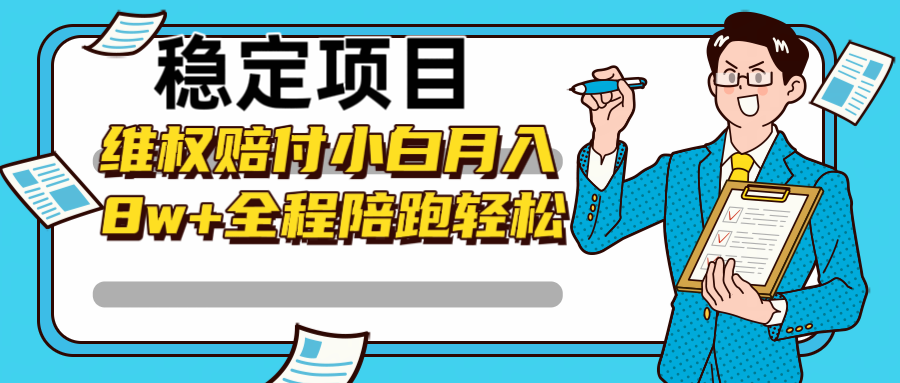 稳定项目

维权赔付小白月入
8w+全程陪跑轻松